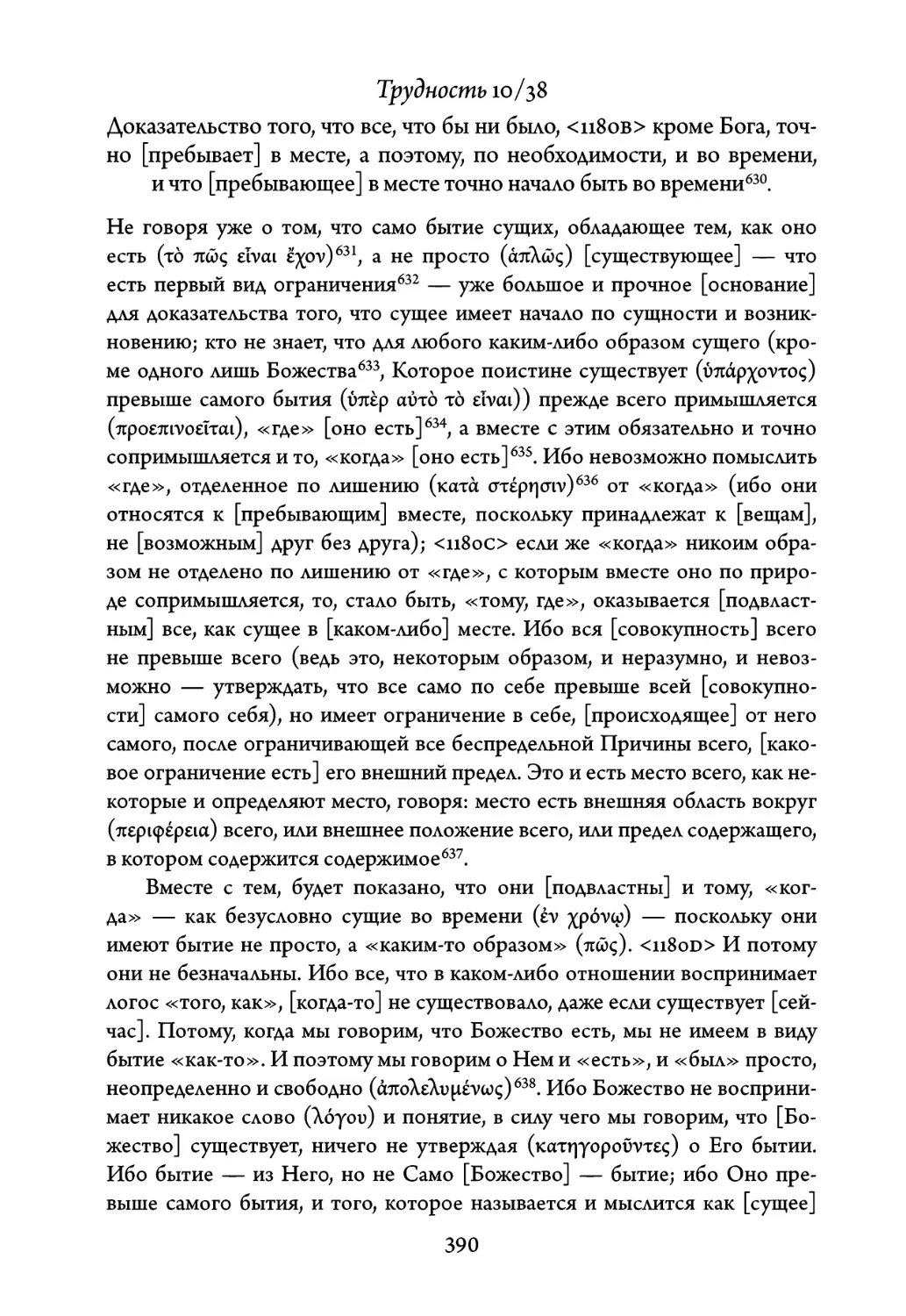 Трудность 10/38

Доказательство того, что все, что бы ни было, <1180B> кроме Бога, точно [пребывает] в месте, а поэтому, по необходимости, и во времени, и что [пребывающее] в месте точно начало быть во времени$^{630}$.

Не говоря уже о том, что само бытие сущих, обладающее тем, как оно есть (τὸ πῶς εἶναι ἔχον)$^{631}$, а не просто (ἁπλῶς) [существующее] — что есть первый вид ограничения$^{632}$ — уже большое и прочное [основание] для доказательства того, что сущее имеет начало по сущности и возникновению; кто не знает, что для любого каким-либо образом сущего (кроме одного лишь Божества$^{633}$, Которое поистине существует (ὑπάρχοντος) превыше самого бытия (ὑπὲρ αὐτὸ τὸ εἶναι)) прежде всего примышляется (προεπινοεῖται), «где» [оно есть]$^{634}$, а вместе с этим обязательно и точно сопримышляется и то, «когда» [оно есть]$^{635}$. Ибо невозможно помыслить «где», отделенное по лишению (κατὰ στέρησιν)$^{636}$ от «когда» (ибо они относятся к [пребывающим] вместе, поскольку принадлежат к [вещам], не [возможным] друг без друга); <1180C> если же «когда» никоим образом не отделено по лишению от «где», с которым вместе оно по природе сопримышляется, то, стало быть, «тому, где», оказывается [подвластным] все, как сущее в [каком-либо] месте. Ибо вся [совокупность] всего не превыше всего (ведь это, некоторым образом, и неразумно, и невозможно — утверждать, что все само по себе превыше всей [совокупности] самого себя), но имеет ограничение в себе, [происходящее] от него самого, после ограничивающей все беспредельной Причины всего, [каковое ограничение есть] его внешний предел. Это и есть место всего, как некоторые и определяют место, говоря: место есть внешняя область вокруг (περιφέρεια) всего, или внешнее положение всего, или предел содержащего, в котором содержится содержимое$^{637}$.

Вместе с тем, будет показано, что они [подвластны] и тому, «когда» — как безусловно сущие во времени (ἐν χρόνῳ) — поскольку они имеют бытие не просто, а «каким-то образом» (πῶς). <1180D> И потому они не безначальны. Ибо все, что в каком-либо отношении воспринимает логос «того, как», [когда-то] не существовало, даже если существует [сейчас]. Потому, когда мы говорим, что Божество есть, мы не имеем в виду бытие «как-то». И поэтому мы говорим о Нем и «есть», и «был» просто, неопределенно и свободно (ἀπολελυμένως)$^{638}$. Ибо Божество не воспринимает никакое слово (λόγου) и понятие, в силу чего мы говорим, что [Божество] существует, ничего не утверждая (κατηγοροῦντες) о Его бытии. Ибо бытие — из Него, но не Само [Божество] — бытие; ибо Оно превыше самого бытия, и того, которое называется и мыслится как [сущее]

390